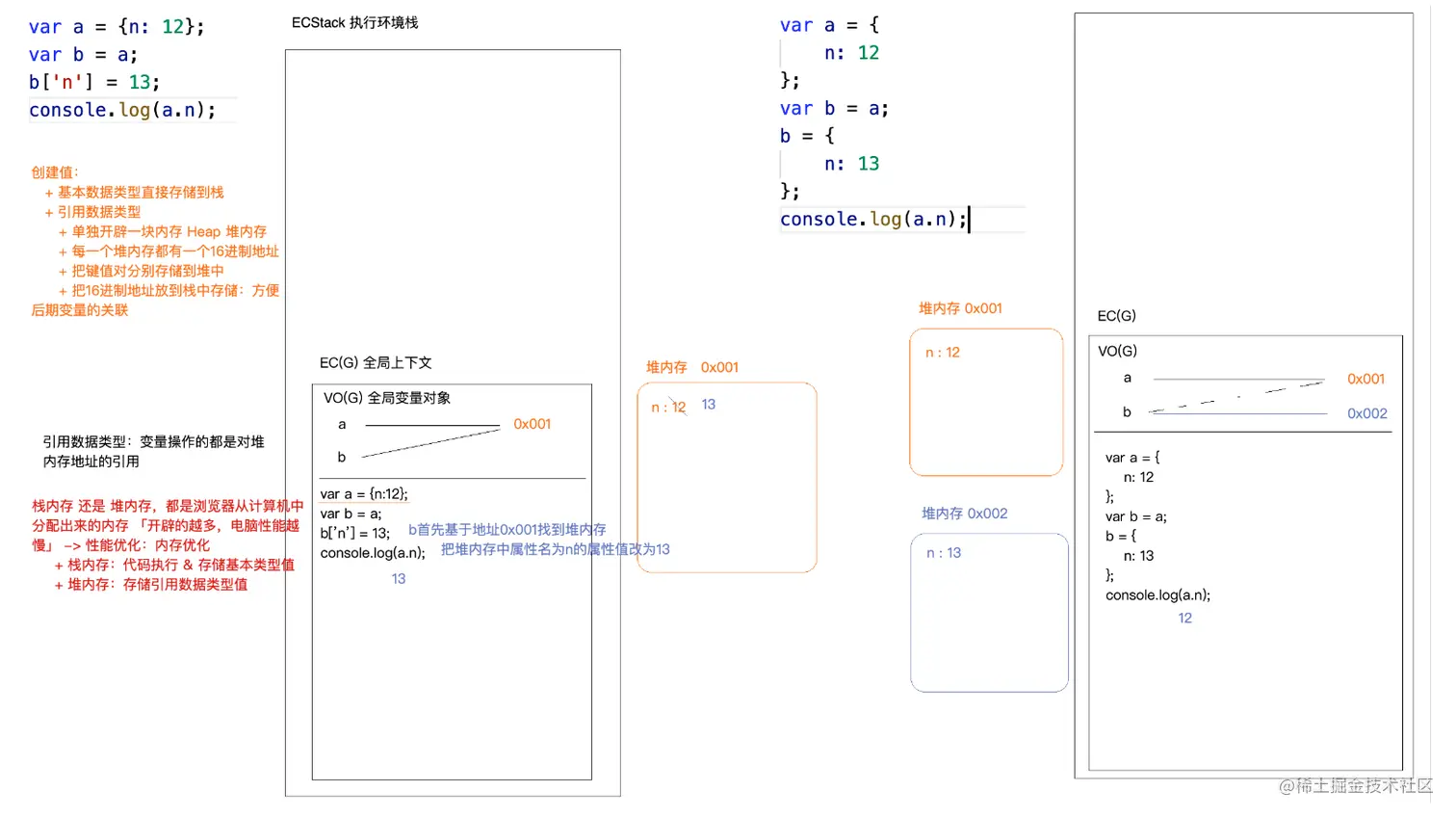 var a = {n: 12};
var b = a;
b['n'] = 13;
console.log(a.n);

创建值:
+ 基本数据类型直接存储到栈
+ 引用数据类型
+ 单独开辟一块内存 Heap 堆内存
+ 每一个堆内存都有一个16进制地址
+ 把键值对分别存储到堆中
+ 把16进制地址放到栈中存储：方便后期变量的关联

引用数据类型：变量操作的都是对堆内存地址的引用

栈内存 还是 堆内存，都是浏览器从计算机中分配出来的内存 「开辟的越多，电脑性能越慢」 -> 性能优化：内存优化
+ 栈内存：代码执行 & 存储基本类型值
+ 堆内存：存储引用数据类型值

ECStack 执行环境栈

EC(G) 全局上下文

VO(G) 全局变量对象

a

0x001

b

var a = {n:12};
var b = a;
b['n'] = 13;
console.log(a.n);

b首先基于地址0x001找到堆内存
把堆内存中属性名为n的属性值改为13

13

堆内存 0x001

n : 12 13

var a = {
n: 12
};
var b = a;
b = {
n: 13
};
console.log(a.n);

堆内存 0x001

n : 12

堆内存 0x002

n : 13

EC(G)

VO(G)

a

0x001

b

0x002

var a = {
n: 12
};
var b = a;
b = {
n: 13
};
console.log(a.n);

12

@稀土掘金技术社区